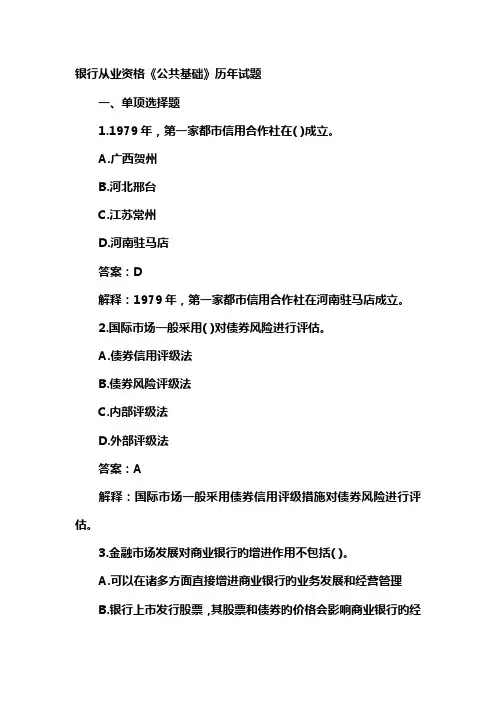 银行从业资格《公共基础》历年试题

一、单项选择题

1.1979 年，第一家都市信用合作社在( )成立。

A.广西贺州

B.河北邢台

C.江苏常州

D.河南驻马店

答案：D

解释：1979 年，第一家都市信用合作社在河南驻马店成立。

2.国际市场一般采用( )对债券风险进行评估。

A.债券信用评级法

B.债券风险评级法

C.内部评级法

D.外部评级法

答案：A

解释：国际市场一般采用债券信用评级措施对债券风险进行评估。

3.金融市场发展对商业银行的增进作用不包括( )。

A.可以在诸多方面直接增进商业银行的业务发展和经营管理

B.银行上市发行股票，其股票和债券的价格会影响商业银行的经